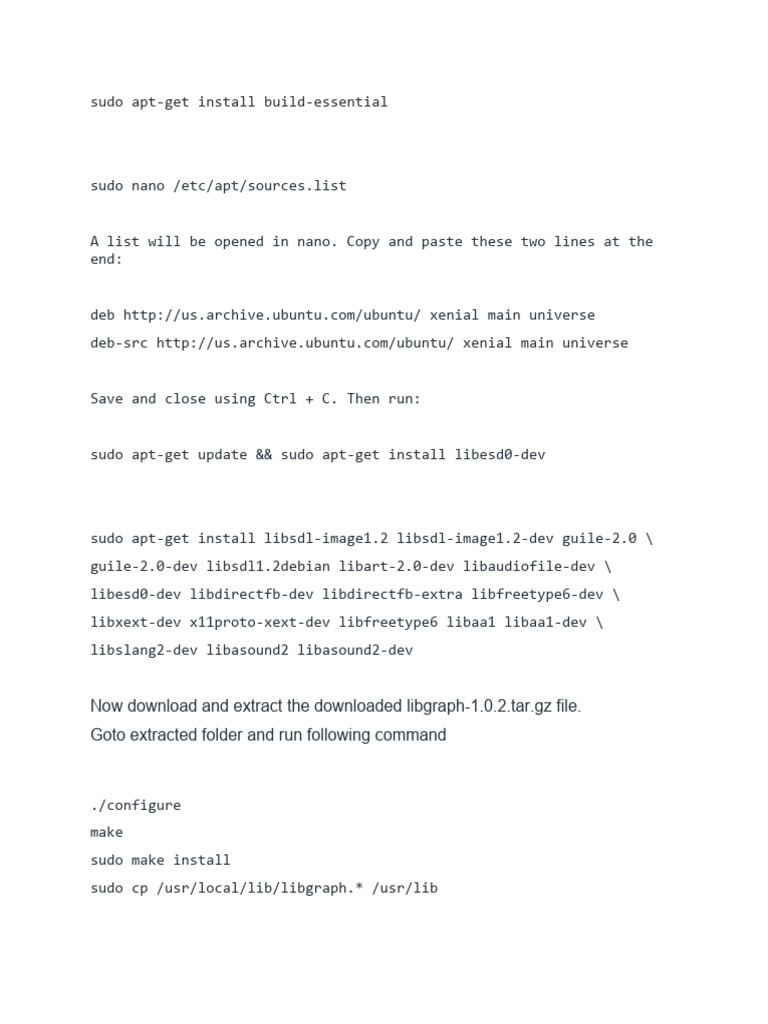 sudo apt-get install build-essential

sudo nano /etc/apt/sources.list

A list will be opened in nano. Copy and paste these two lines at the end:

deb http://us.archive.ubuntu.com/ubuntu/ xenial main universe
deb-src http://us.archive.ubuntu.com/ubuntu/ xenial main universe

Save and close using Ctrl + C. Then run:

sudo apt-get update && sudo apt-get install libesd0-dev

sudo apt-get install libsdl-image1.2 libsdl-image1.2-dev guile-2.0 \
guile-2.0-dev libsdl1.2debian libart-2.0-dev libaudiofile-dev \
libesd0-dev libdirectfb-dev libdirectfb-extra libfreetype6-dev \
libxext-dev x11proto-xext-dev libfreetype6 libaa1 libaa1-dev \
libslang2-dev libasound2 libasound2-dev

Now download and extract the downloaded libgraph-1.0.2.tar.gz file.
Goto extracted folder and run following command

./configure
make
sudo make install
sudo cp /usr/local/lib/libgraph.* /usr/lib